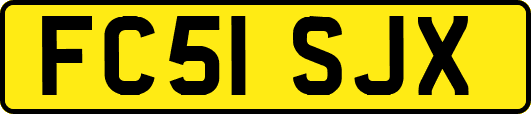 FC51 SJX